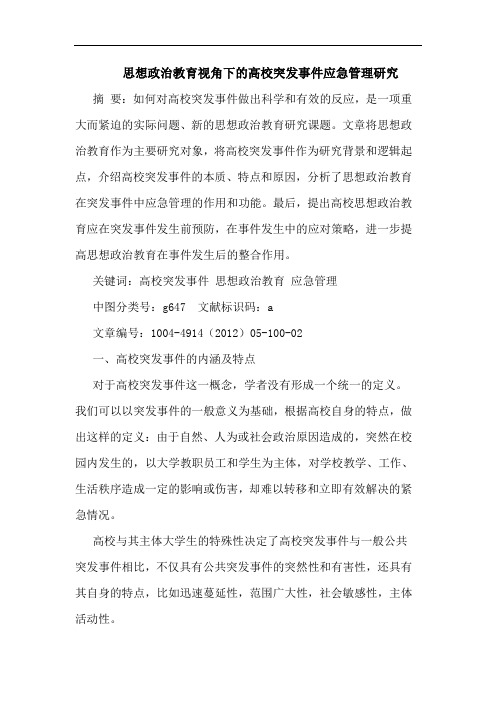 思想政治教育视角下的高校突发事件应急管理研究

摘 要：如何对高校突发事件做出科学和有效的反应，是一项重大而紧迫的实际问题、新的思想政治教育研究课题。文章将思想政治教育作为主要研究对象，将高校突发事件作为研究背景和逻辑起点，介绍高校突发事件的本质、特点和原因，分析了思想政治教育在突发事件中应急管理的作用和功能。最后，提出高校思想政治教育应在突发事件发生前预防，在事件发生中的应对策略，进一步提高思想政治教育在事件发生后的整合作用。

关键词：高校突发事件 思想政治教育 应急管理

中图分类号：g647 文献标识码：a

文章编号：1004-4914（2012）05-100-02

一、高校突发事件的内涵及特点

对于高校突发事件这一概念，学者没有形成一个统一的定义。我们可以以突发事件的一般意义为基础，根据高校自身的特点，做出这样的定义：由于自然、人为或社会政治原因造成的，突然在校园内发生的，以大学教职员工和学生为主体，对学校教学、工作、生活秩序造成一定的影响或伤害，却难以转移和立即有效解决的紧急情况。

高校与其主体大学生的特殊性决定了高校突发事件与一般公共突发事件相比，不仅具有公共突发事件的突然性和有害性，还具有其自身的特点，比如迅速蔓延性，范围广大性，社会敏感性，主体活动性。